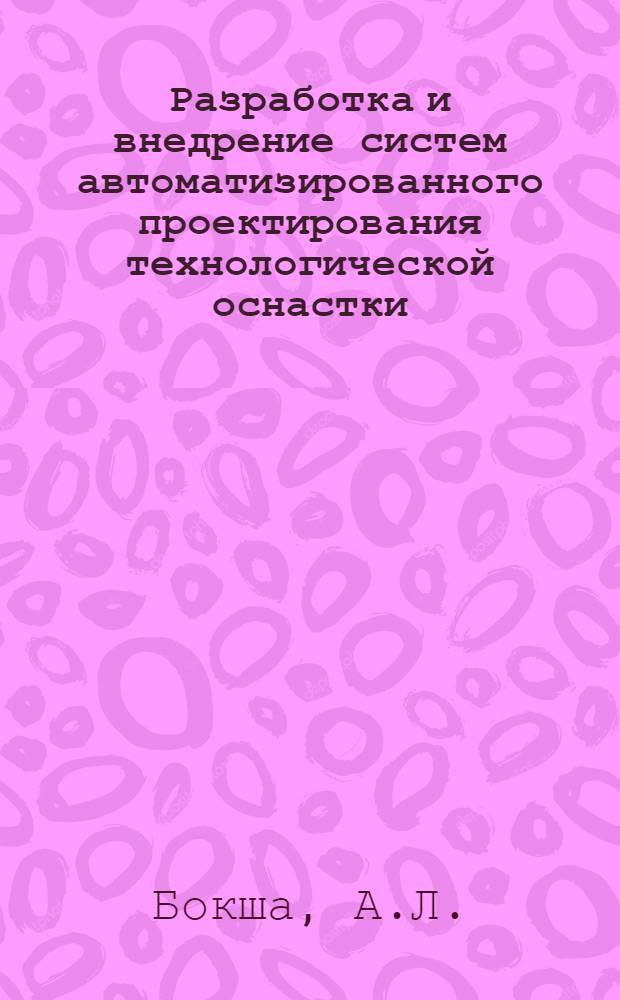 Разработка и внедрение систем автоматизированного проектирования технологической оснастки

Бокша, А.Л.